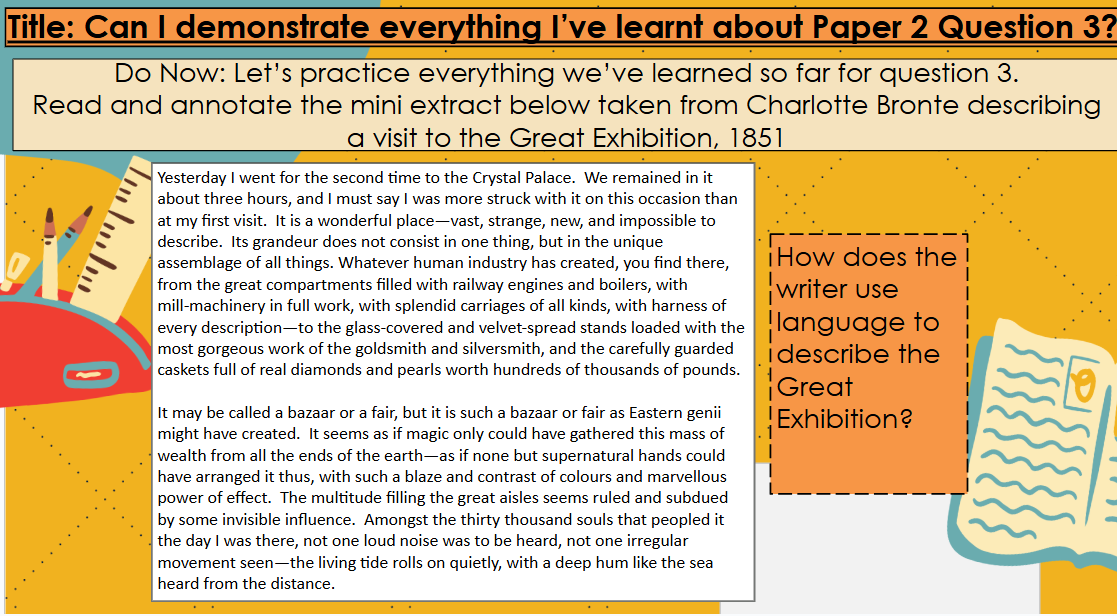 Title: Can I demonstrate everything I've learnt about Paper 2 Question 3?

Do Now: Let's practice everything we've learned so far for question 3. Read and annotate the mini extract below taken from Charlotte Bronte describing a visit to the Great Exhibition, 1851

Yesterday I went for the second time to the Crystal Palace. We remained in it about three hours, and I must say I was more struck with it on this occasion than at my first visit. It is a wonderful place—vast, strange, new, and impossible to describe. Its grandeur does not consist in one thing, but in the unique assemblage of all things. Whatever human industry has created, you find there, from the great compartments filled with railway engines and boilers, with mill-machinery in full work, with splendid carriages of all kinds, with harness of every description—to the glass-covered and velvet-spread stands loaded with the most gorgeous work of the goldsmith and silversmith, and the carefully guarded caskets full of real diamonds and pearls worth hundreds of thousands of pounds.

It may be called a bazaar or a fair, but it is such a bazaar or fair as Eastern genii might have created. It seems as if magic only could have gathered this mass of wealth from all the ends of the earth—as if none but supernatural hands could have arranged it thus, with such a blaze and contrast of colours and marvellous power of effect. The multitude filling the great aisles seems ruled and subdued by some invisible influence. Amongst the thirty thousand souls that peopled it the day I was there, not one loud noise was to be heard, not one irregular movement seen—the living tide rolls on quietly, with a deep hum like the sea heard from the distance.

How does the writer use language to describe the Great Exhibition?